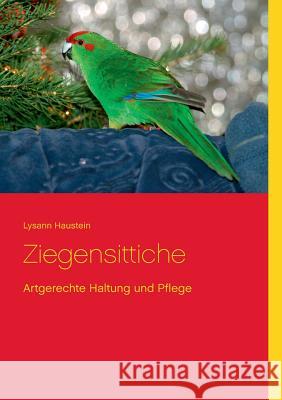 Lysann Haustein

Ziegensittiche

Artgerechte Haltung und Pflege

Kraina Książek